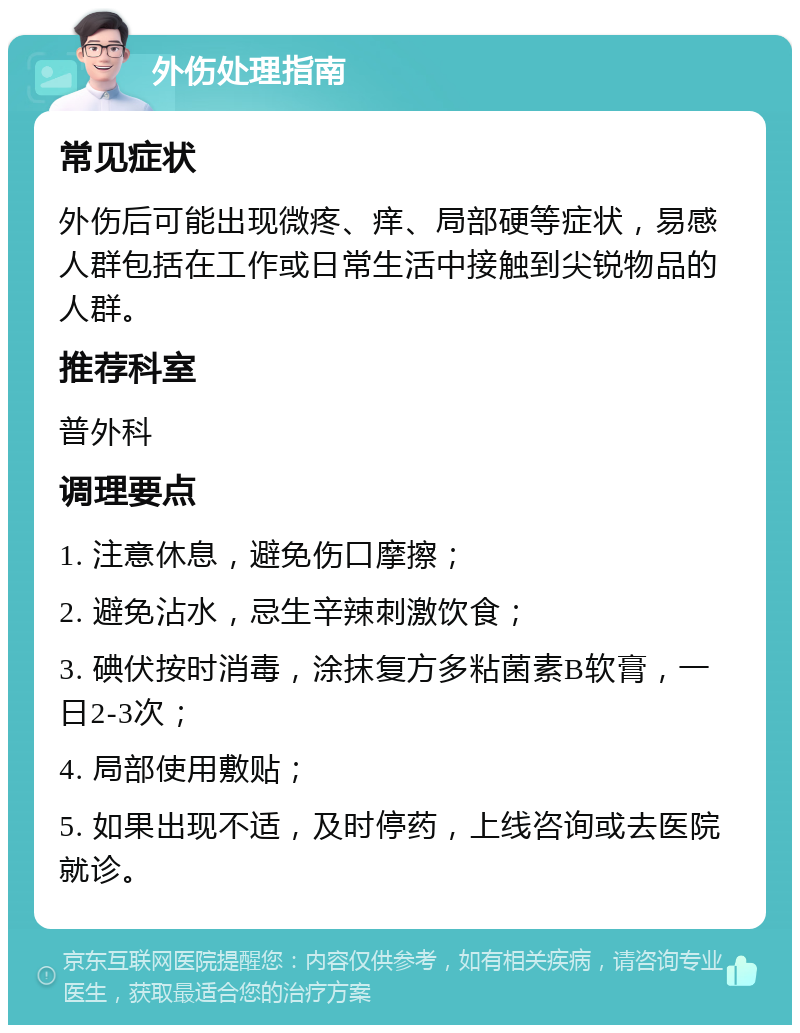 外伤处理指南

常见症状

外伤后可能出现微疼、痒、局部硬等症状，易感人群包括在工作或日常生活中接触到尖锐物品的人群。

推荐科室

普外科

调理要点

1. 注意休息，避免伤口摩擦；

2. 避免沾水，忌生辛辣刺激饮食；

3. 碘伏按时消毒，涂抹复方多粘菌素B软膏，一日2-3次；

4. 局部使用敷贴；

5. 如果出现不适，及时停药，上线咨询或去医院就诊。

京东互联网医院提醒您：内容仅供参考，如有相关疾病，请咨询专业医生，获取最适合您的治疗方案